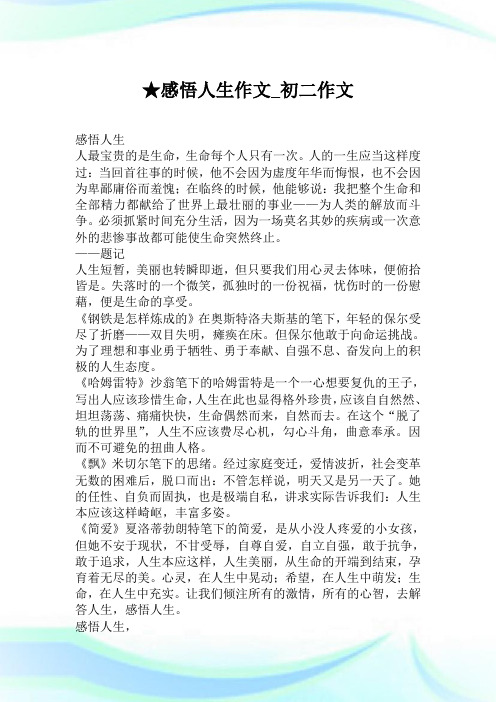 ★感悟人生作文_初二作文

感悟人生

人最宝贵的是生命，生命每个人只有一次。人的一生应当这样度过：当回首往事的时候，他不会因为虚度年华而悔恨，也不会因为卑鄙庸俗而羞愧；在临终的时候，他能够说：我把整个生命和全部精力都献给了世界上最壮丽的事业——为人类的解放而斗争。必须抓紧时间充分生活，因为一场莫名其妙的疾病或一次意外的悲惨事故都可能使生命突然终止。

——题记

人生短暂，美丽也转瞬即逝，但只要我们用心灵去体味，便俯拾皆是。失落时的一个微笑，孤独时的一份祝福，忧伤时的一份慰藉，便是生命的享受。

《钢铁是怎样炼成的》在奥斯特洛夫斯基的笔下，年轻的保尔受尽了折磨——双目失明，瘫痪在床。但保尔他敢于向命运挑战。为了理想和事业勇于牺牲、勇于奉献、自强不息、奋发向上的积极的人生态度。

《哈姆雷特》沙翁笔下的哈姆雷特是一个一心想要复仇的王子，写出人应该珍惜生命，人生在此也显得格外珍贵，应该自自然然、坦坦荡荡、痛痛快快，生命偶然而来，自然而去。在这个“脱了轨的世界里”，人生不应该费尽心机，勾心斗角，曲意奉承。因而不可避免的扭曲人格。

《飘》米切尔笔下的思绪。经过家庭变迁，爱情波折，社会变革无数的困难后，脱口而出：不管怎样说，明天又是另一天了。她的任性、自负而固执，也是极端自私，讲求实际告诉我们：人生本应该这样崎岖，丰富多姿。

《简爱》夏洛蒂勃朗特笔下的简爱，是从小没人疼爱的小女孩，但她不安于现状，不甘受辱，自尊自爱，自立自强，敢于抗争，敢于追求，人生本应这样，人生美丽，从生命的开端到结束，孕育着无尽的美。心灵，在人生中晃动；希望，在人生中萌发；生命，在人生中充实。让我们倾注所有的激情，所有的心智，去解答人生，感悟人生。

感悟人生，